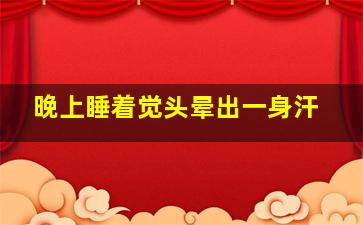 晚上睡着觉头晕出一身汗